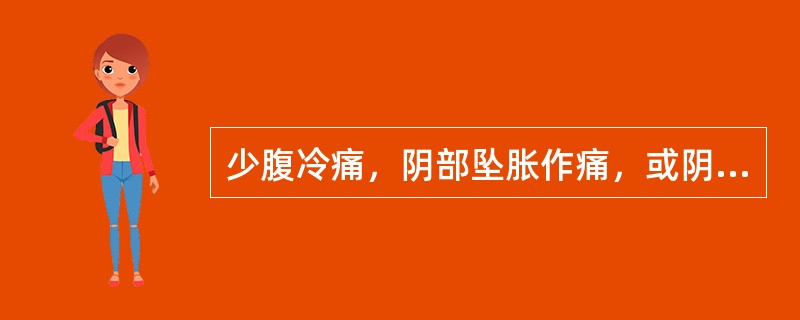 少腹冷痛，阴部坠胀作痛，或阴...